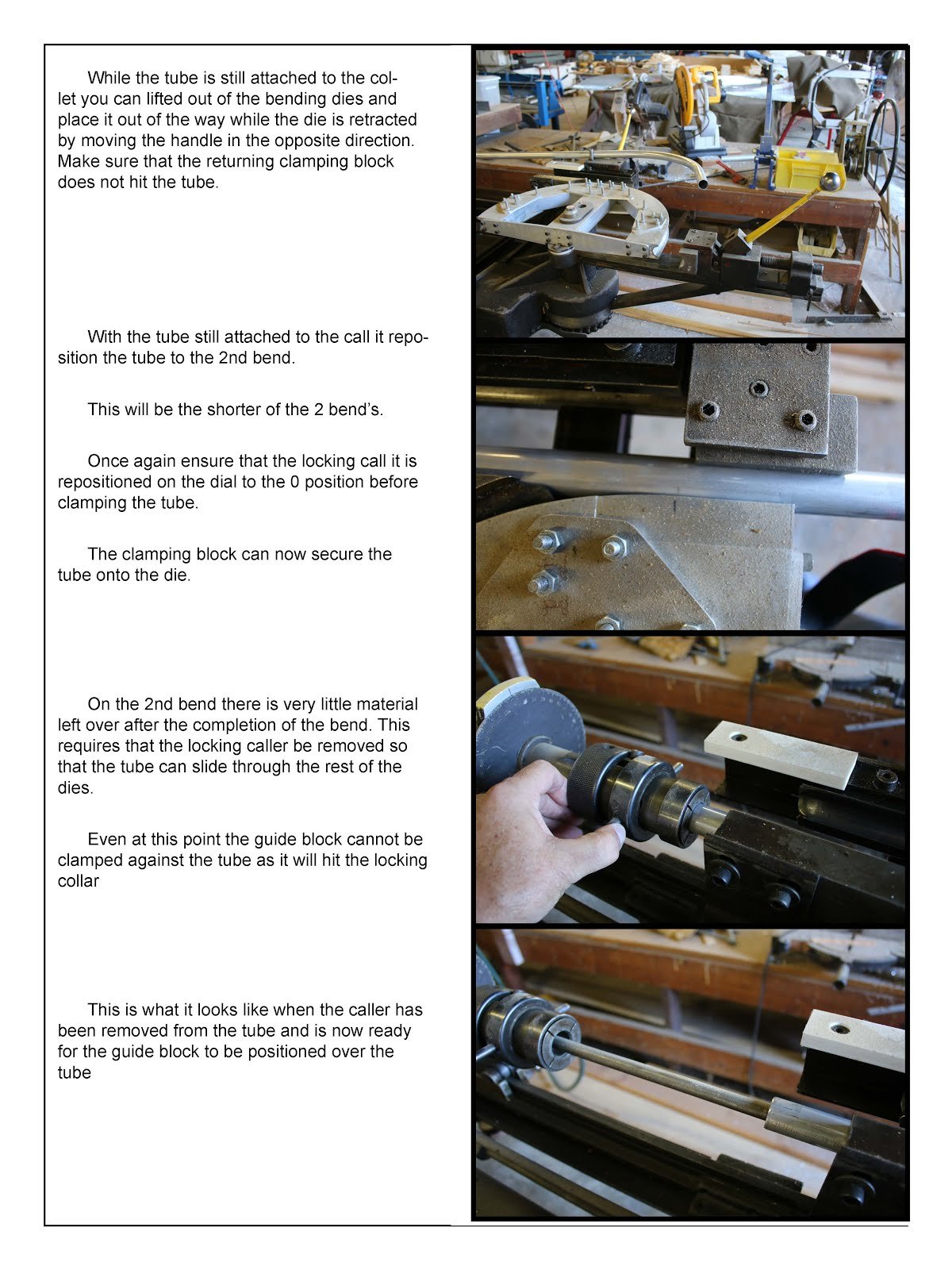 While the tube is still attached to the collet you can lifted out of the bending dies and place it out of the way while the die is retracted by moving the handle in the opposite direction. Make sure that the returning clamping block does not hit the tube.

With the tube still attached to the call it reposition the tube to the 2nd bend.

This will be the shorter of the 2 bend's.

Once again ensure that the locking call it is repositioned on the dial to the 0 position before clamping the tube.

The clamping block can now secure the tube onto the die.

On the 2nd bend there is very little material left over after the completion of the bend. This requires that the locking caller be removed so that the tube can slide through the rest of the dies.

Even at this point the guide block cannot be clamped against the tube as it will hit the locking collar

This is what it looks like when the caller has been removed from the tube and is now ready for the guide block to be positioned over the tube